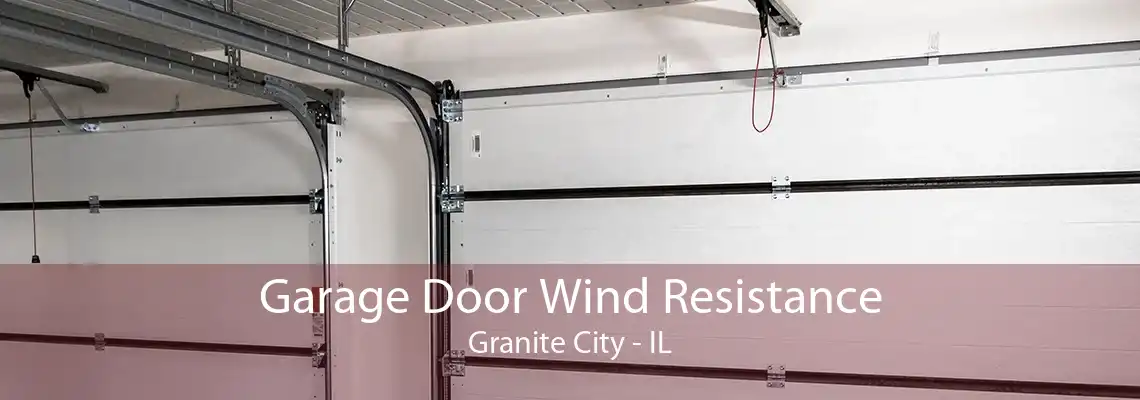 Garage Door Wind Resistance
Granite City - IL